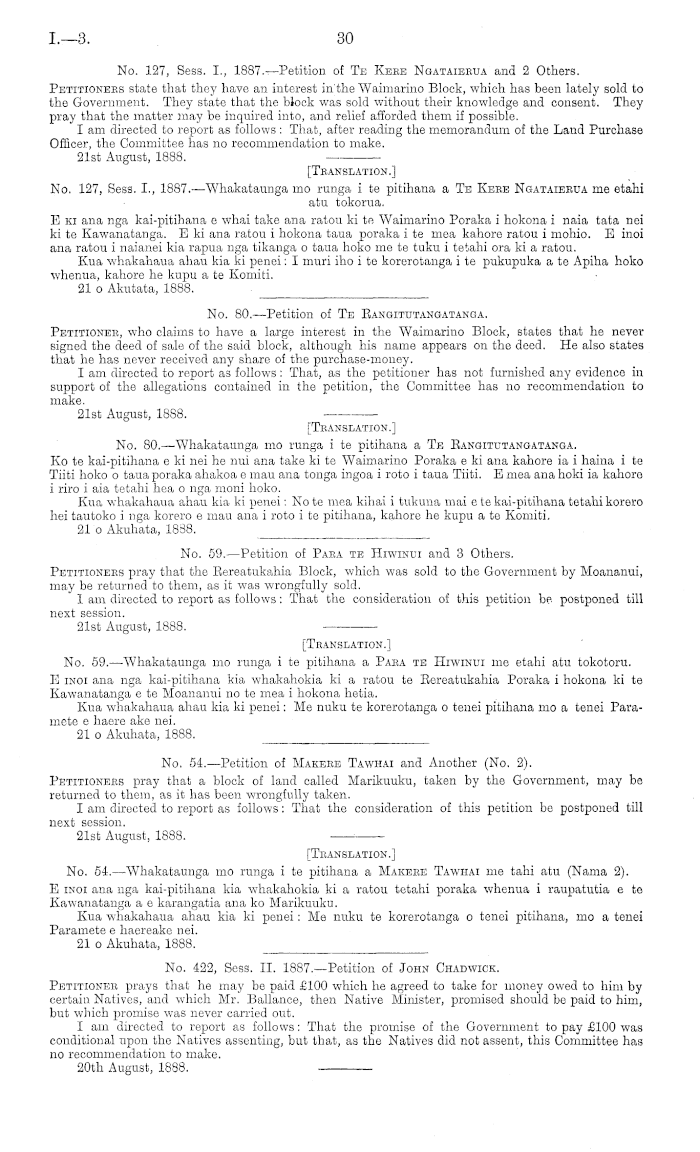 I.—3. 30

No. 127, Sess. I., 1887.—Petition of Te Kere Ngataierua and 2 Others.

Petitioners state that they have an interest in the Waimarino Block, which has been lately sold to the Government. They state that the block was sold without their knowledge and consent. They pray that the matter may be inquired into, and relief afforded them if possible.

I am directed to report as follows: That, after reading the memorandum of the Land Purchase Officer, the Committee has no recommendation to make.

21st August, 1888.

[Translation.]

No. 127, Sess. I., 1887.—Whakataunga mo runga i te pitihana a Te Kere Ngataierua me etahi atu tokorua.

E ki ana nga kai-pitihana e whai take ana ratou ki te Waimarino Poraka i hokona i naia tata nei ki te Kawanatanga. E ki ana ratou i hokona taua poraka i te mea kahore ratou i mohio. E inoi ana ratou i naianei kia rapua nga tikanga o taua hoko me te tuku i tetahi ora ki a ratou.

Kua whakahaua ahau kia ki penei: I muri iho i te korerotanga i te pukupuka a te Apiha hoko whenua, kahore he kupu a te Komiti.

21 o Akutata, 1888.

No. 80.—Petition of Te Rangitutangatanga.

Petitioner, who claims to have a large interest in the Waimarino Block, states that he never signed the deed of sale of the said block, although his name appears on the deed. He also states that he has never received any share of the purchase-money.

I am directed to report as follows: That, as the petitioner has not furnished any evidence in support of the allegations contained in the petition, the Committee has no recommendation to make.

21st August, 1888.

[Translation.]

No. 80.—Whakataunga mo runga i te pitihana a Te Rangitutangatanga.

Ko te kai-pitihana e ki nei he nui ana take ki te Waimarino Poraka e ki ana kahore ia i haina i te Tiiti hoko o taua poraka ahakoa e mau ana tonga ingoa i roto i taua Tiiti. E mea ana hoki ia kahore i riro i aia tetahi hea o nga moni hoko.

Kua whakahaua ahau kia ki penei: No te mea kihai i tukuna mai e te kai-pitihana tetahi korero hei tautoko i nga korero e mau ana i roto i te pitihana, kahore he kupu a te Komiti.

21 o Akuhata, 1888.

No. 59.—Petition of Para te Hiwinui and 3 Others.

Petitioners pray that the Rereatukahia Block, which was sold to the Government by Moananui, may be returned to them, as it was wrongfully sold.

I am directed to report as follows: That the consideration of this petition be postponed till next session.

21st August, 1888.

[Translation.]

No. 59.—Whakataunga mo runga i te pitihana a Para te Hiwinui me etahi atu tokotoru.

E inoi ana nga kai-pitihana kia whakahokia ki a ratou te Rereatukahia Poraka i hokona ki te Kawanatanga e te Moananui no te mea i hokona hetia.

Kua whakahaua ahau kia ki penei: Me nuku te korerotanga o tenei pitihana mo a tenei Paramete e haere ake nei.

21 o Akuhata, 1888.

No. 54.—Petition of Makere Tawhai and Another (No. 2).

Petitioners pray that a block of land called Marikuuku, taken by the Government, may be returned to them, as it has been wrongfully taken.

I am directed to report as follows: That the consideration of this petition be postponed till next session.

21st August, 1888.

[Translation.]

No. 54.—Whakataunga mo runga i te pitihana a Makere Tawhai me tahi atu (Nama 2).

E inoi ana nga kai-pitihana kia whakahokia ki a ratou tetahi poraka whenua i raupatutia e te Kawanatanga a e karangatia ana ko Marikuuku.

Kua whakahaua ahau kia ki penei: Me nuku te korerotanga o tenei pitihana, mo a tenei Paramete e haereake nei.

21 o Akuhata, 1888.

No. 422, Sess. II. 1887.—Petition of John Chadwick.

Petitioner prays that he may be paid £100 which he agreed to take for money owed to him by certain Natives, and which Mr. Ballance, then Native Minister, promised should be paid to him, but which promise was never carried out.

I am directed to report as follows: That the promise of the Government to pay £100 was conditional upon the Natives assenting, but that, as the Natives did not assent, this Committee has no recommendation to make.

20th August, 1888.